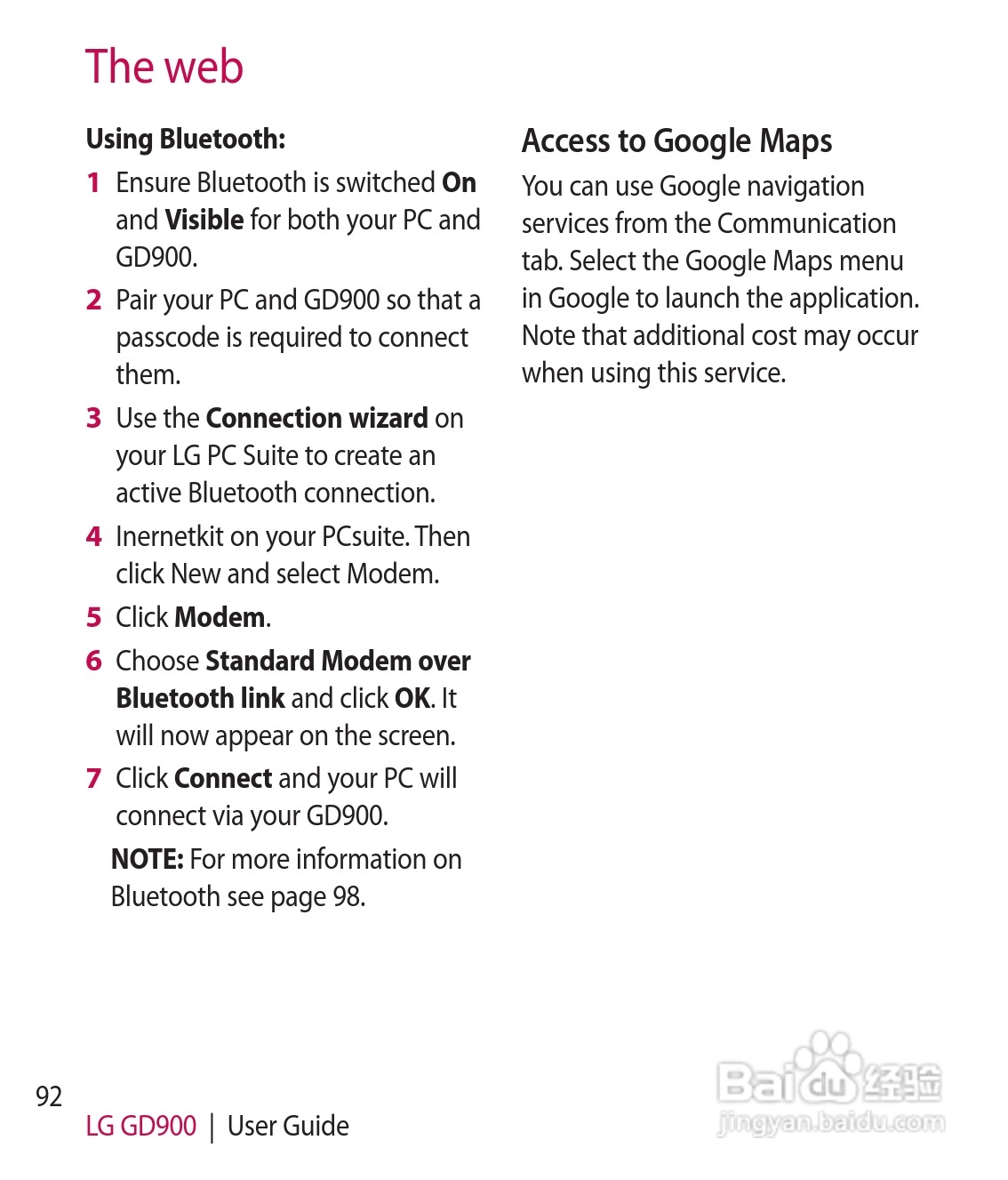 The web

Using Bluetooth:

1 Ensure Bluetooth is switched On and Visible for both your PC and GD900.

2 Pair your PC and GD900 so that a passcode is required to connect them.

3 Use the Connection wizard on your LG PC Suite to create an active Bluetooth connection.

4 Inernetkit on your PCsuite. Then click New and select Modem.

5 Click Modem.

6 Choose Standard Modem over Bluetooth link and click OK. It will now appear on the screen.

7 Click Connect and your PC will connect via your GD900.

NOTE: For more information on Bluetooth see page 98.

Access to Google Maps

You can use Google navigation services from the Communication tab. Select the Google Maps menu in Google to launch the application. Note that additional cost may occur when using this service.

92

LG GD900 | User Guide

Baidu经验
jingyan.baidu.com